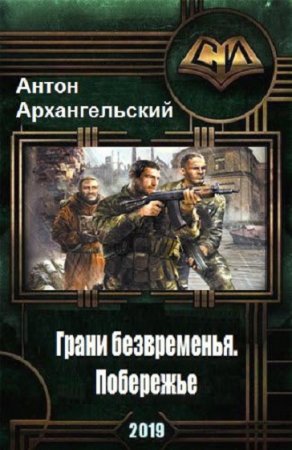 СИ

Антон
Архангельский

Грани безвременья.
Побережье

2019